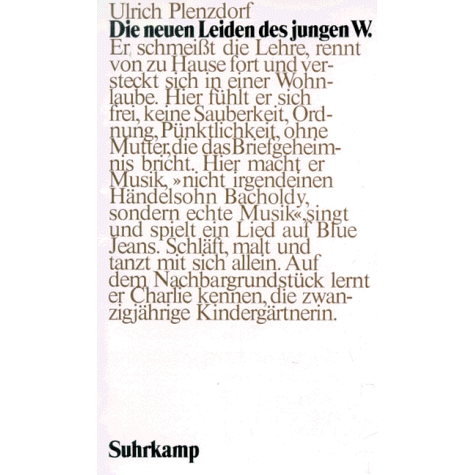 Ulrich Plenzdorf

Die neuen Leiden des jungen W.

Er schmeißt die Lehre, rennt von zu Hause fort und versteckt sich in einer Wohnlaube. Hier fühlt er sich frei, keine Sauberkeit, Ordnung, Pünktlichkeit, ohne Mutter, die das Briefgeheimnis bricht. Hier macht er Musik, »nicht irgendeinen Händelsohn Bacholdy, sondern echte Musik«, singt und spielt ein Lied auf Blue Jeans. Schläft, malt und tanzt mit sich allein. Auf dem Nachbargrundstück lernt er Charlie kennen, die zwanzigjährige Kindergärtnerin.

Suhrkamp